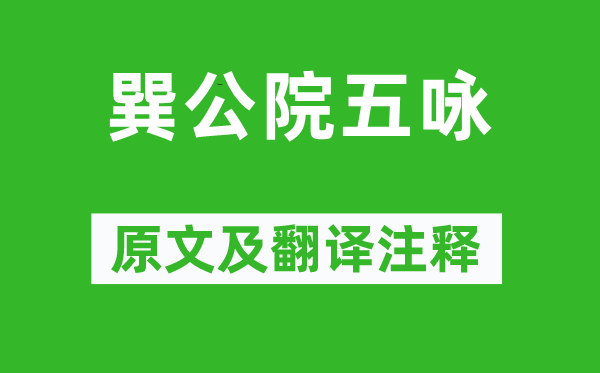 巽公院五咏

原文及翻译注释